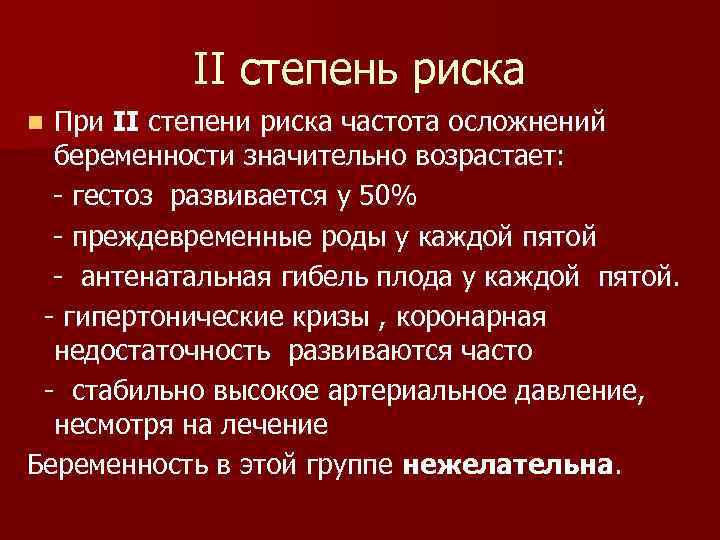 II степень риска

При II степени риска частота осложнений беременности значительно возрастает:

- гестоз развивается у 50%

- преждевременные роды у каждой пятой

- антенатальная гибель плода у каждой пятой.

- гипертонические кризы , коронарная недостаточность развиваются часто

- стабильно высокое артериальное давление, несмотря на лечение

Беременность в этой группе нежелательна.